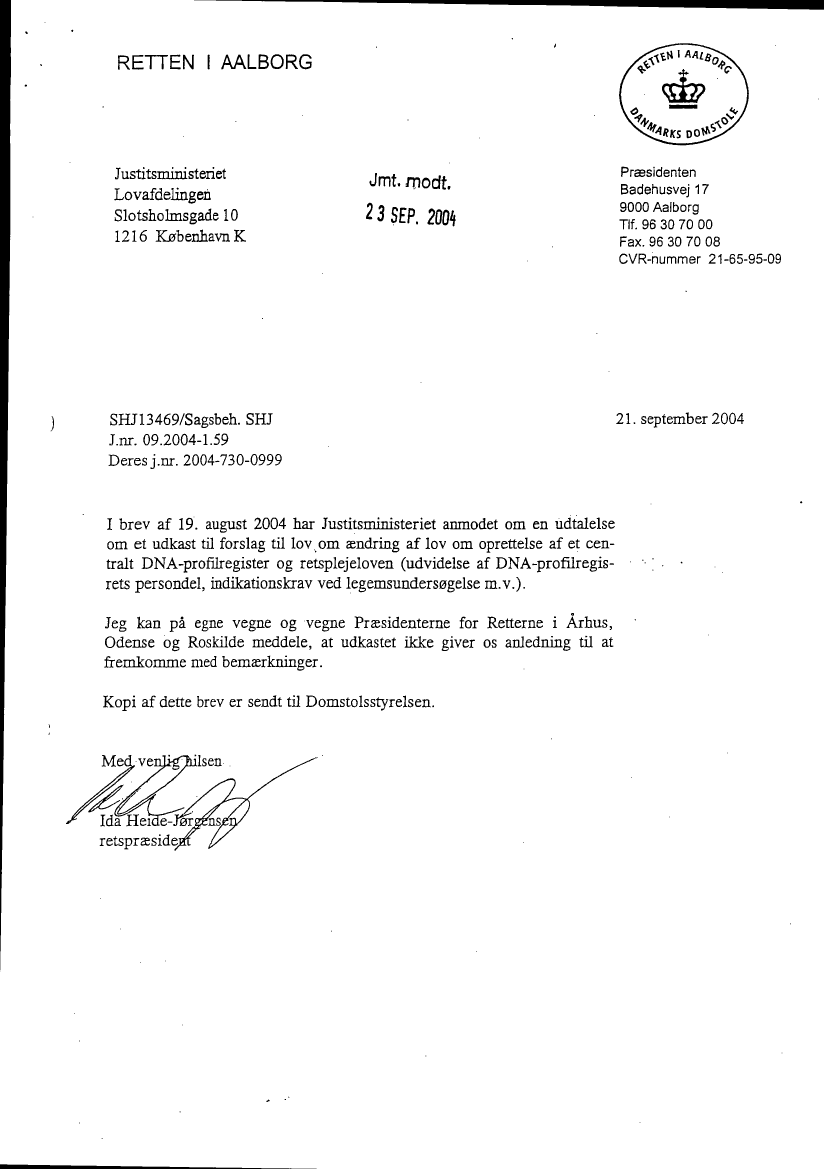 RETTEN I AALBORG

RETTEN I AALBORG
DANMARKS DOMSTOLE

Justitsministeriet
Lovafdelingen
Slotsholmsgade 10
1216 København K

Jmt. modt.
23 SEP. 2004

Præsidenten
Badehusvej 17
9000 Aalborg
Tlf. 96 30 70 00
Fax. 96 30 70 08
CVR-nummer 21-65-95-09

SHJ13469/Sagsbeh. SHJ
J.nr. 09.2004-1.59
Deres j.nr. 2004-730-0999

21. september 2004

I brev af 19. august 2004 har Justitsministeriet anmodet om en udtalelse om et udkast til forslag til lov om ændring af lov om oprettelse af et centralt DNA-profilregister og retsplejeloven (udvidelse af DNA-profilregistrets persondel, indikationskrav ved legemsundersøgelse m.v.).

Jeg kan på egne vegne og vegne Præsidenterne for Retterne i Århus, Odense og Roskilde meddele, at udkastet ikke giver os anledning til at fremkomme med bemærkninger.

Kopi af dette brev er sendt til Domstolsstyrelsen.

Med venlig hilsen

Ida Heide-Jørgensen
retspræsident